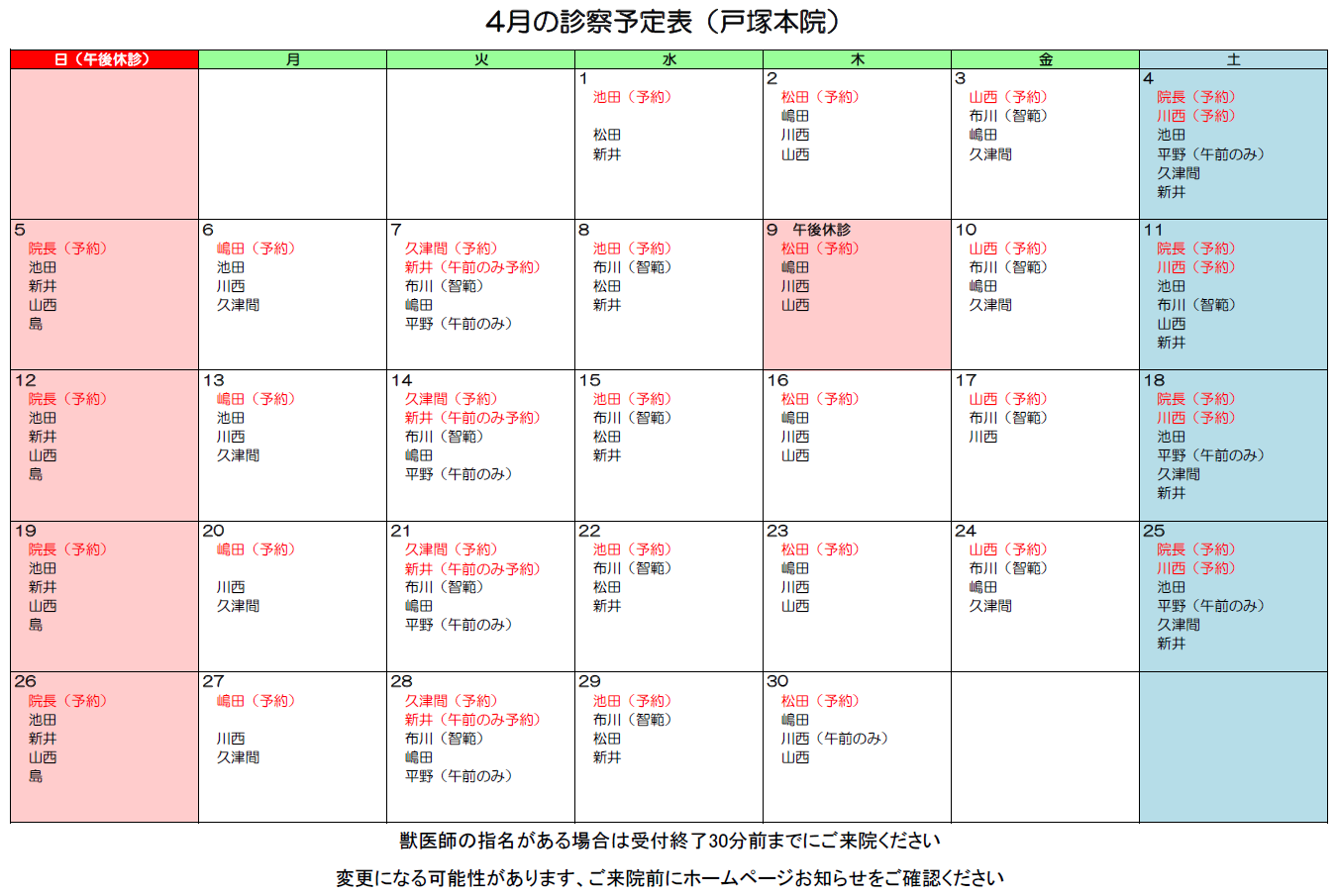 4月の診察予定表（戸塚本院）

| 日（午後休診） | 月 | 火 | 水 | 木 | 金 | 土 |
|---|---|---|---|---|---|---|
| | | | 1 池田（予約） 松田 新井 | 2 松田（予約） 嶋田 川西 山西 | 3 山西（予約） 布川（智範） 嶋田 久津間 | 4 院長（予約） 川西（予約） 池田 平野（午前のみ） 久津間 新井 |
| 5 院長（予約） 池田 新井 山西 島 | 6 嶋田（予約） 池田 川西 久津間 | 7 久津間（予約） 新井（午前のみ予約） 布川（智範） 嶋田 平野（午前のみ） | 8 池田（予約） 布川（智範） 松田 新井 | 9 午後休診 松田（予約） 嶋田 川西 山西 | 10 山西（予約） 布川（智範） 嶋田 久津間 | 11 院長（予約） 川西（予約） 池田 布川（智範） 山西 新井 |
| 12 院長（予約） 池田 新井 山西 島 | 13 嶋田（予約） 池田 川西 久津間 | 14 久津間（予約） 新井（午前のみ予約） 布川（智範） 嶋田 平野（午前のみ） | 15 池田（予約） 布川（智範） 松田 新井 | 16 松田（予約） 嶋田 川西 山西 | 17 山西（予約） 布川（智範） 川西 | 18 院長（予約） 川西（予約） 池田 平野（午前のみ） 久津間 新井 |
| 19 院長（予約） 池田 新井 山西 島 | 20 嶋田（予約） 川西 久津間 | 21 久津間（予約） 新井（午前のみ予約） 布川（智範） 嶋田 平野（午前のみ） | 22 池田（予約） 布川（智範） 松田 新井 | 23 松田（予約） 嶋田 川西 山西 | 24 山西（予約） 布川（智範） 嶋田 久津間 | 25 院長（予約） 川西（予約） 池田 平野（午前のみ） 久津間 新井 |
| 26 院長（予約） 池田 新井 山西 島 | 27 嶋田（予約） 川西 久津間 | 28 久津間（予約） 新井（午前のみ予約） 布川（智範） 嶋田 平野（午前のみ） | 29 池田（予約） 布川（智範） 松田 新井 | 30 松田（予約） 嶋田 川西（午前のみ） 山西 | | |

獣医師の指名がある場合は受付終了30分前までにご来院ください

変更になる可能性があります、ご来院前にホームページお知らせをご確認ください